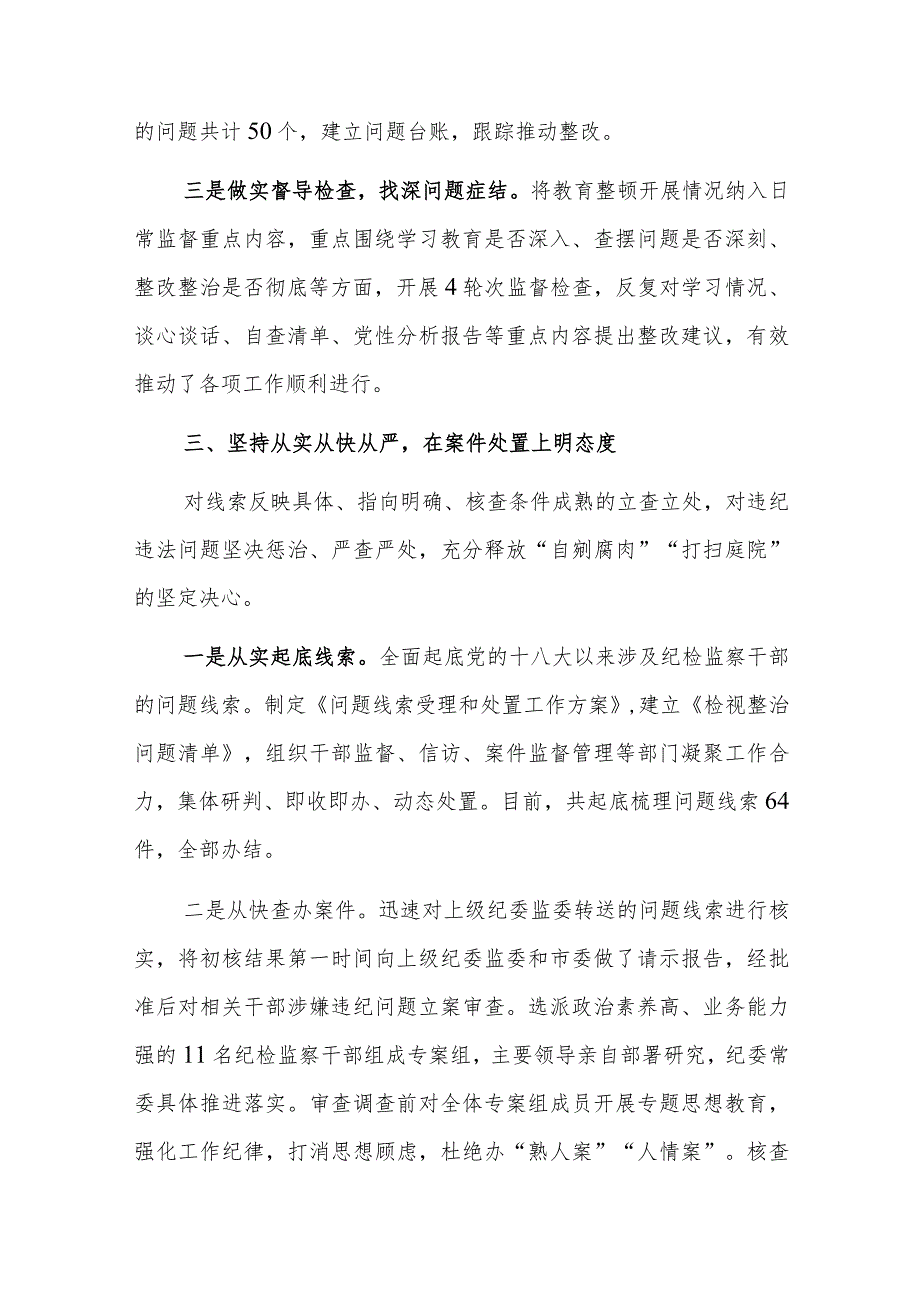 的问题共计50个，建立问题台账，跟踪推动整改。

三是做实督导检查，找深问题症结。将教育整顿开展情况纳入日常监督重点内容，重点围绕学习教育是否深入、查摆问题是否深刻、整改整治是否彻底等方面，开展4轮次监督检查，反复对学习情况、谈心谈话、自查清单、党性分析报告等重点内容提出整改建议，有效推动了各项工作顺利进行。

三、坚持从实从快从严，在案件处置上明态度

对线索反映具体、指向明确、核查条件成熟的立查立处，对违纪违法问题坚决惩治、严查严处，充分释放“自剜腐肉”“打扫庭院”的坚定决心。

一是从实起底线索。全面起底党的十八大以来涉及纪检监察干部的问题线索。制定《问题线索受理和处置工作方案》，建立《检视整治问题清单》，组织干部监督、信访、案件监督管理等部门凝聚工作合力，集体研判、即收即办、动态处置。目前，共起底梳理问题线索64件，全部办结。

二是从快查办案件。迅速对上级纪委监委转送的问题线索进行核实，将初核结果第一时间向上级纪委监委和市委做了请示报告，经批准后对相关干部涉嫌违纪问题立案审查。选派政治素养高、业务能力强的11名纪检监察干部组成专案组，主要领导亲自部署研究，纪委常委具体推进落实。审查调查前对全体专案组成员开展专题思想教育，强化工作纪律，打消思想顾虑，杜绝办“熟人案”“人情案”。核查